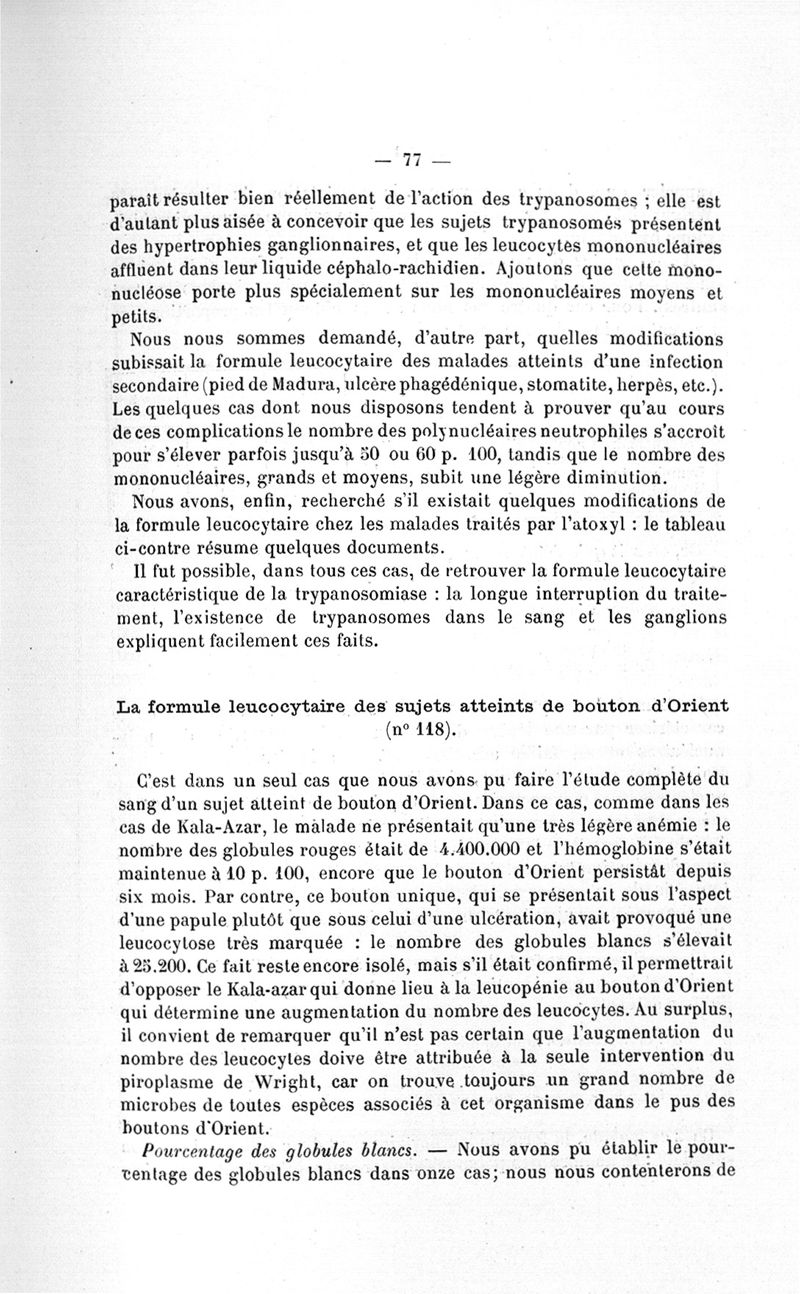 — 77 —

paraît résulter bien réellement de l'action des trypanosomes ; elle est d'autant plus aisée à concevoir que les sujets trypanosomés présentent des hypertrophies ganglionnaires, et que les leucocytes mononucléaires affluent dans leur liquide céphalo-rachidien. Ajoutons que cette mononucléose porte plus spécialement sur les mononucléaires moyens et petits.

Nous nous sommes demandé, d'autre part, quelles modifications subissait la formule leucocytaire des malades atteints d'une infection secondaire (pied de Madura, ulcère phagédénique, stomatite, herpès, etc.). Les quelques cas dont nous disposons tendent à prouver qu'au cours de ces complications le nombre des polynucléaires neutrophiles s'accroît pour s'élever parfois jusqu'à 50 ou 60 p. 100, tandis que le nombre des mononucléaires, grands et moyens, subit une légère diminution.

Nous avons, enfin, recherché s'il existait quelques modifications de la formule leucocytaire chez les malades traités par l'atoxyl : le tableau ci-contre résume quelques documents.

Il fut possible, dans tous ces cas, de retrouver la formule leucocytaire caractéristique de la trypanosomiase : la longue interruption du traitement, l'existence de trypanosomes dans le sang et les ganglions expliquent facilement ces faits.

La formule leucocytaire des sujets atteints de bouton d'Orient (n° 118).

C'est dans un seul cas que nous avons pu faire l'étude complète du sang d'un sujet atteint de bouton d'Orient. Dans ce cas, comme dans les cas de Kala-Azar, le malade ne présentait qu'une très légère anémie : le nombre des globules rouges était de 4.400.000 et l'hémoglobine s'était maintenue à 10 p. 100, encore que le bouton d'Orient persistât depuis six mois. Par contre, ce bouton unique, qui se présentait sous l'aspect d'une papule plutôt que sous celui d'une ulcération, avait provoqué une leucocytose très marquée : le nombre des globules blancs s'élevait à 25.200. Ce fait reste encore isolé, mais s'il était confirmé, il permettrait d'opposer le Kala-azar qui donne lieu à la leucopénie au bouton d'Orient qui détermine une augmentation du nombre des leucocytes. Au surplus, il convient de remarquer qu'il n'est pas certain que l'augmentation du nombre des leucocytes doive être attribuée à la seule intervention du piroplasme de Wright, car on trouve toujours un grand nombre de microbes de toutes espèces associés à cet organisme dans le pus des boutons d'Orient.

Pourcentage des globules blancs. — Nous avons pu établir le pourcentage des globules blancs dans onze cas; nous nous contenterons de